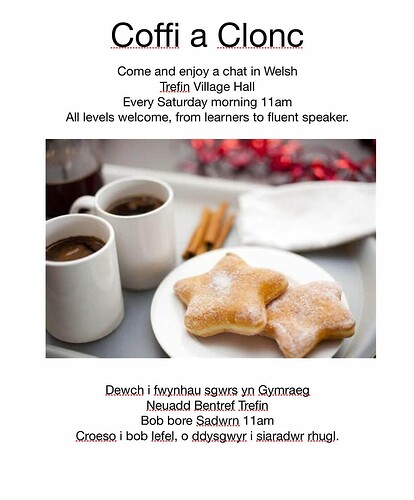 Coffi a Clonc

Come and enjoy a chat in Welsh
Trefin Village Hall
Every Saturday morning 11am
All levels welcome, from learners to fluent speaker.

Dewch i fwynhau sgwrs yn Gymraeg
Neuadd Bentref Trefin
Bob bore Sadwrn 11am
Croeso i bob lefel, o ddysgwyr i siaradwr rhugl.